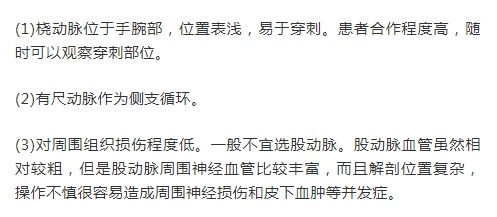 (1)桡动脉位于手腕部，位置表浅，易于穿刺。患者合作程度高，随时可以观察穿刺部位。

(2)有尺动脉作为侧支循环。

(3)对周围组织损伤程度低。一般不宜选股动脉。股动脉血管虽然相对较粗，但是股动脉周围神经血管比较丰富，而且解剖位置复杂，操作不慎很容易造成周围神经损伤和皮下血肿等并发症。